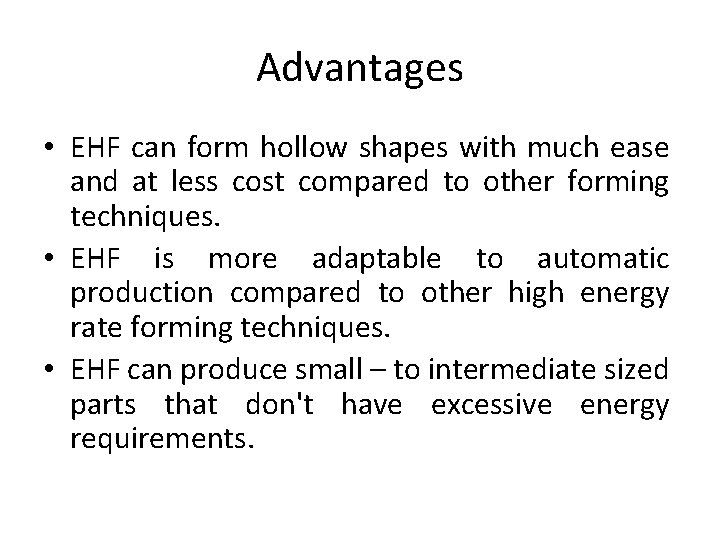 Advantages

• EHF can form hollow shapes with much ease and at less cost compared to other forming techniques.
• EHF is more adaptable to automatic production compared to other high energy rate forming techniques.
• EHF can produce small – to intermediate sized parts that don't have excessive energy requirements.